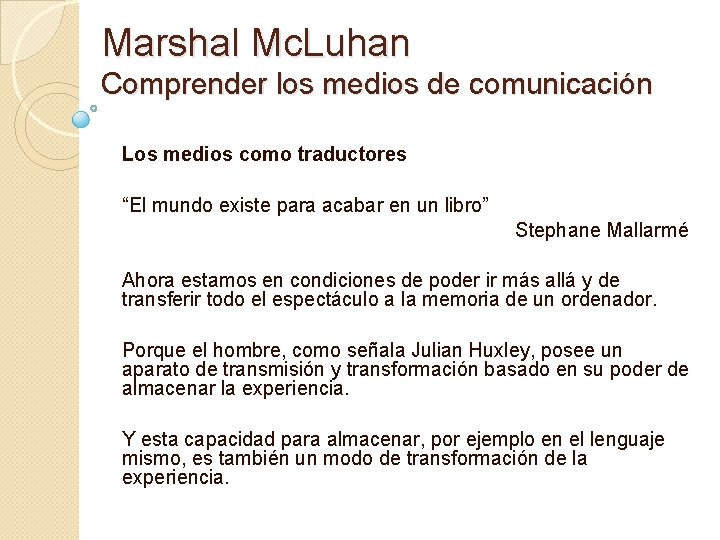 Marshal McLuhan
Comprender los medios de comunicación

Los medios como traductores

"El mundo existe para acabar en un libro"
Stephane Mallarmé

Ahora estamos en condiciones de poder ir más allá y de transferir todo el espectáculo a la memoria de un ordenador.

Porque el hombre, como señala Julian Huxley, posee un aparato de transmisión y transformación basado en su poder de almacenar la experiencia.

Y esta capacidad para almacenar, por ejemplo en el lenguaje mismo, es también un modo de transformación de la experiencia.